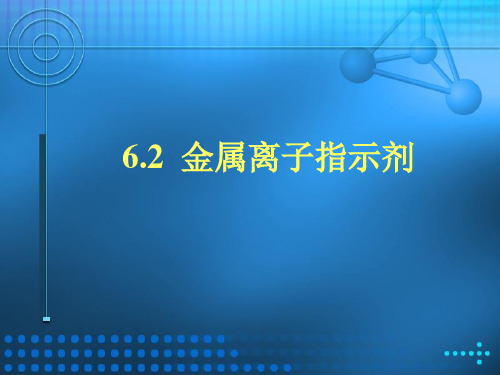 6.2 金属离子指示剂